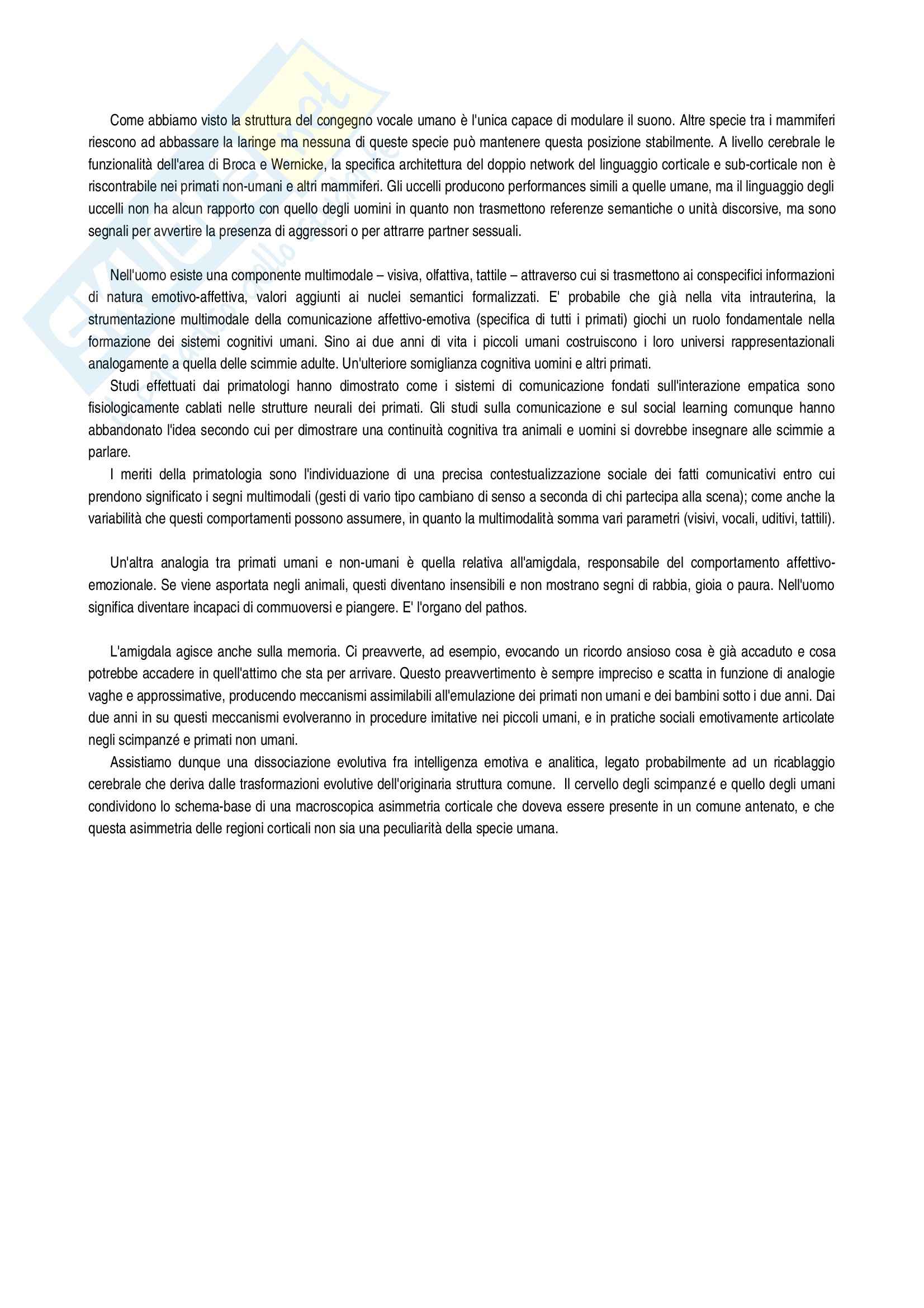 Come abbiamo visto la struttura del congegno vocale umano è l'unica capace di modulare il suono. Altre specie tra i mammiferi riescono ad abbassare la laringe ma nessuna di queste specie può mantenere questa posizione stabilmente. A livello cerebrale le funzionalità dell'area di Broca e Wernicke, la specifica architettura del doppio network del linguaggio corticale e sub-corticale non è riscontrabile nei primati non-umani e altri mammiferi. Gli uccelli producono performances simili a quelle umane, ma il linguaggio degli uccelli non ha alcun rapporto con quello degli uomini in quanto non trasmettono referenze semantiche o unità discorsive, ma sono segnali per avvertire la presenza di aggressori o per attrarre partner sessuali.

Nell'uomo esiste una componente multimodale – visiva, olfattiva, tattile – attraverso cui si trasmettono ai conspecifici informazioni di natura emotivo-affettiva, valori aggiunti ai nuclei semantici formalizzati. E' probabile che già nella vita intrauterina, la strumentazione multimodale della comunicazione affettivo-emotiva (specifica di tutti i primati) giochi un ruolo fondamentale nella formazione dei sistemi cognitivi umani. Sino ai due anni di vita i piccoli umani costruiscono i loro universi rappresentazionali analogamente a quella delle scimmie adulte. Un'ulteriore somiglianza cognitiva uomini e altri primati.

Studi effettuati dai primatologi hanno dimostrato come i sistemi di comunicazione fondati sull'interazione empatica sono fisiologicamente cablati nelle strutture neurali dei primati. Gli studi sulla comunicazione e sul social learning comunque hanno abbandonato l'idea secondo cui per dimostrare una continuità cognitiva tra animali e uomini si dovrebbe insegnare alle scimmie a parlare.

I meriti della primatologia sono l'individuazione di una precisa contestualizzazione sociale dei fatti comunicativi entro cui prendono significato i segni multimodali (gesti di vario tipo cambiano di senso a seconda di chi partecipa alla scena); come anche la variabilità che questi comportamenti possono assumere, in quanto la multimodalità somma vari parametri (visivi, vocali, uditivi, tattili).

Un'altra analogia tra primati umani e non-umani è quella relativa all'amigdala, responsabile del comportamento affettivo-emozionale. Se viene asportata negli animali, questi diventano insensibili e non mostrano segni di rabbia, gioia o paura. Nell'uomo significa diventare incapaci di commuoversi e piangere. E' l'organo del pathos.

L'amigdala agisce anche sulla memoria. Ci preavverte, ad esempio, evocando un ricordo ansioso cosa è già accaduto e cosa potrebbe accadere in quell'attimo che sta per arrivare. Questo preavvertimento è sempre impreciso e scatta in funzione di analogie vaghe e approssimative, producendo meccanismi assimilabili all'emulazione dei primati non umani e dei bambini sotto i due anni. Dai due anni in su questi meccanismi evolveranno in procedure imitative nei piccoli umani, e in pratiche sociali emotivamente articolate negli scimpanzé e primati non umani.

Assistiamo dunque una dissociazione evolutiva fra intelligenza emotiva e analitica, legato probabilmente ad un ricablaggio cerebrale che deriva dalle trasformazioni evolutive dell'originaria struttura comune. Il cervello degli scimpanzé e quello degli umani condividono lo schema-base di una macroscopica asimmetria corticale che doveva essere presente in un comune antenato, e che questa asimmetria delle regioni corticali non sia una peculiarità della specie umana.